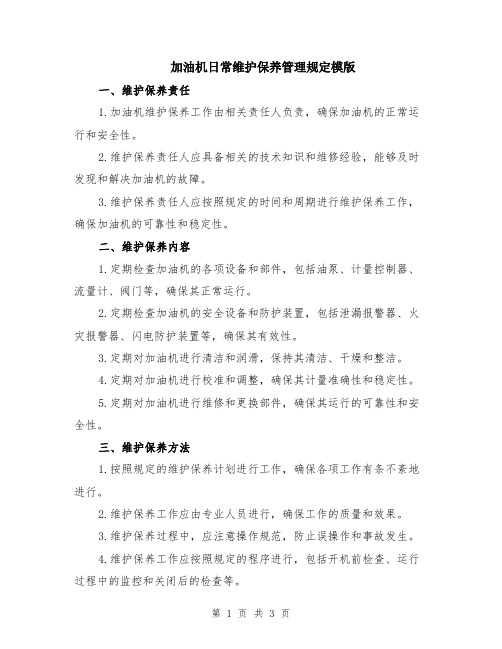 加油机日常维护保养管理规定模版

一、维护保养责任

1.加油机维护保养工作由相关责任人负责，确保加油机的正常运行和安全性。

2.维护保养责任人应具备相关的技术知识和维修经验，能够及时发现和解决加油机的故障。

3.维护保养责任人应按照规定的时间和周期进行维护保养工作，确保加油机的可靠性和稳定性。

二、维护保养内容

1.定期检查加油机的各项设备和部件，包括油泵、计量控制器、流量计、阀门等，确保其正常运行。

2.定期检查加油机的安全设备和防护装置，包括泄漏报警器、火灾报警器、闪电防护装置等，确保其有效性。

3.定期对加油机进行清洁和润滑，保持其清洁、干燥和整洁。

4.定期对加油机进行校准和调整，确保其计量准确性和稳定性。

5.定期对加油机进行维修和更换部件，确保其运行的可靠性和安全性。

三、维护保养方法

1.按照规定的维护保养计划进行工作，确保各项工作有条不紊地进行。

2.维护保养工作应由专业人员进行，确保工作的质量和效果。

3.维护保养过程中，应注意操作规范，防止误操作和事故发生。

4.维护保养工作应按照规定的程序进行，包括开机前检查、运行过程中的监控和关闭后的检查等。

第 1 页 共 3 页